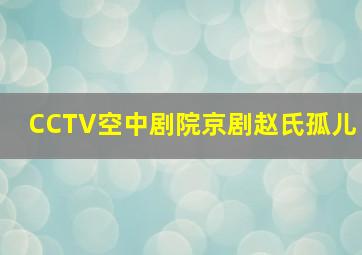 CCTV空中剧院京剧赵氏孤儿